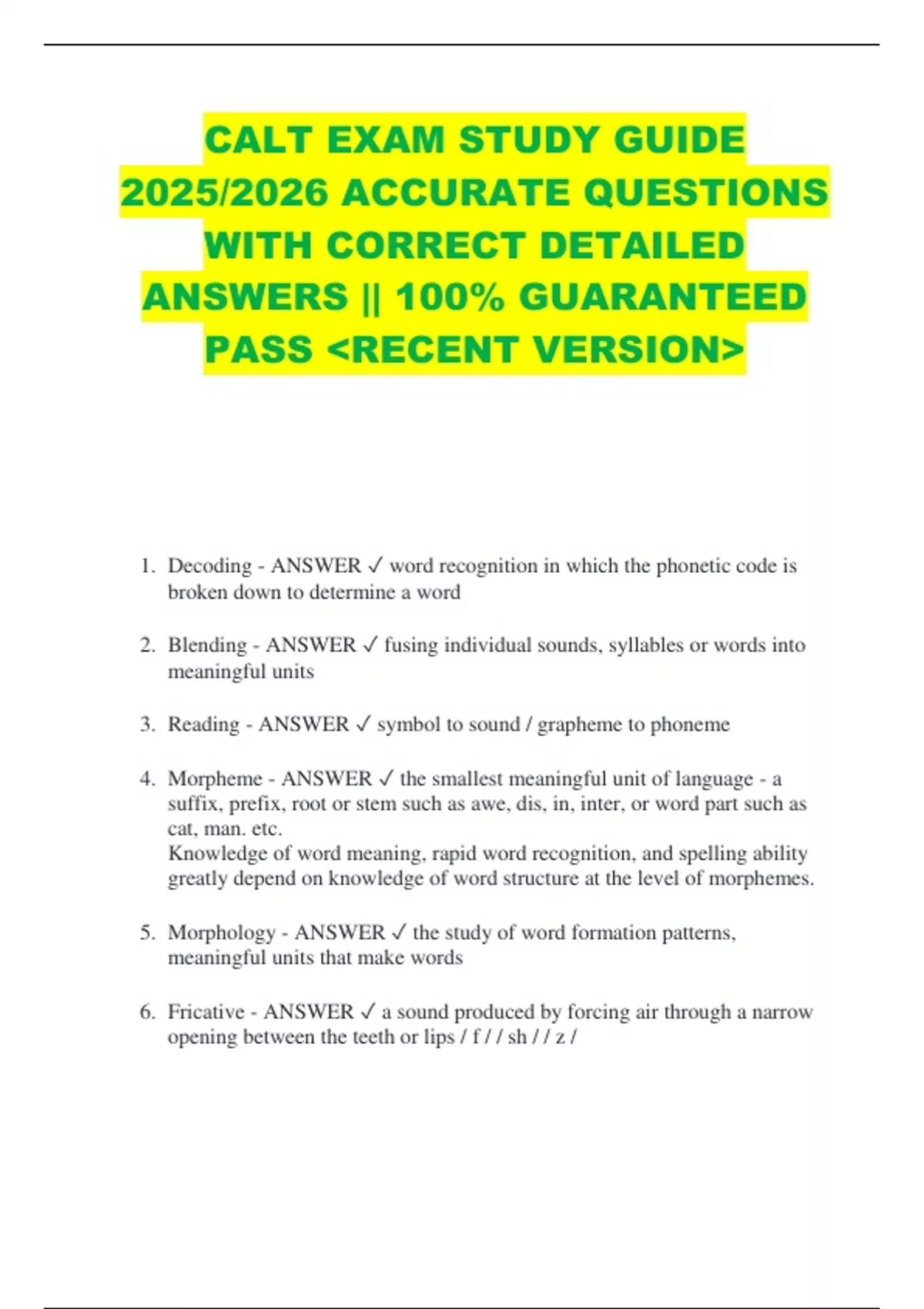 CALT EXAM STUDY GUIDE 2025/2026 ACCURATE QUESTIONS WITH CORRECT DETAILED ANSWERS || 100% GUARANTEED PASS <RECENT VERSION>

1. Decoding - ANSWER ✓ word recognition in which the phonetic code is broken down to determine a word

2. Blending - ANSWER ✓ fusing individual sounds, syllables or words into meaningful units

3. Reading - ANSWER ✓ symbol to sound / grapheme to phoneme

4. Morpheme - ANSWER ✓ the smallest meaningful unit of language - a suffix, prefix, root or stem such as awe, dis, in, inter, or word part such as cat, man. etc.
Knowledge of word meaning, rapid word recognition, and spelling ability greatly depend on knowledge of word structure at the level of morphemes.

5. Morphology - ANSWER ✓ the study of word formation patterns, meaningful units that make words

6. Fricative - ANSWER ✓ a sound produced by forcing air through a narrow opening between the teeth or lips / f / / sh / / z /